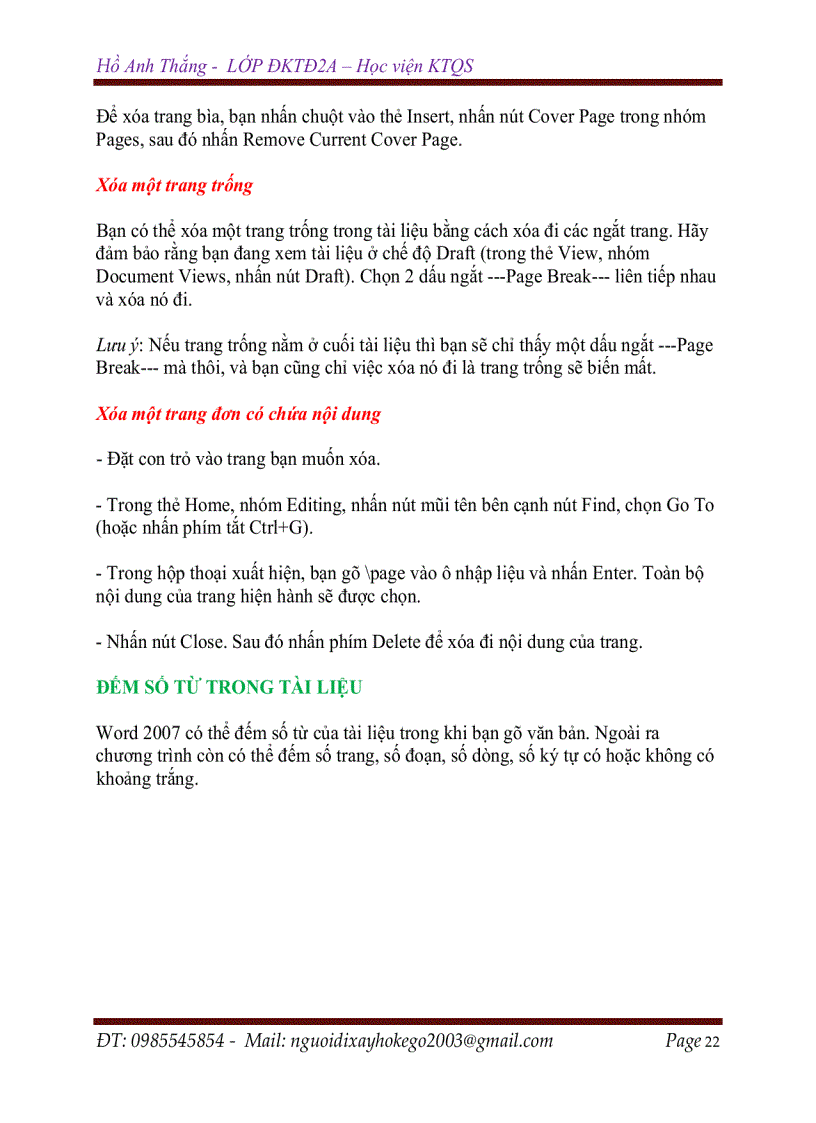 Hồ Anh Thắng - LỚP ĐKTĐ2A – Học viện KTQS

Để xóa trang bìa, bạn nhấn chuột vào thẻ Insert, nhấn nút Cover Page trong nhóm Pages, sau đó nhấn Remove Current Cover Page.

Xóa một trang trống

Bạn có thể xóa một trang trống trong tài liệu bằng cách xóa đi các ngắt trang. Hãy đảm bảo rằng bạn đang xem tài liệu ở chế độ Draft (trong thẻ View, nhóm Document Views, nhấn nút Draft). Chọn 2 dấu ngắt ---Page Break--- liên tiếp nhau và xóa nó đi.

Lưu ý: Nếu trang trống nằm ở cuối tài liệu thì bạn sẽ chỉ thấy một dấu ngắt ---Page Break--- mà thôi, và bạn cũng chỉ việc xóa nó đi là trang trống sẽ biến mất.

Xóa một trang đơn có chứa nội dung

- Đặt con trỏ vào trang bạn muốn xóa.

- Trong thẻ Home, nhóm Editing, nhấn nút mũi tên bên cạnh nút Find, chọn Go To (hoặc nhấn phím tắt Ctrl+G).

- Trong hộp thoại xuất hiện, bạn gõ \page vào ô nhập liệu và nhấn Enter. Toàn bộ nội dung của trang hiện hành sẽ được chọn.

- Nhấn nút Close. Sau đó nhấn phím Delete để xóa đi nội dung của trang.

ĐẾM SỐ TỪ TRONG TÀI LIỆU

Word 2007 có thể đếm số từ của tài liệu trong khi bạn gõ văn bản. Ngoài ra chương trình còn có thể đếm số trang, số đoạn, số dòng, số ký tự có hoặc không có khoảng trắng.

ĐT: 0985545854 - Mail: nguoidixayhokego2003@gmail.com Page 22